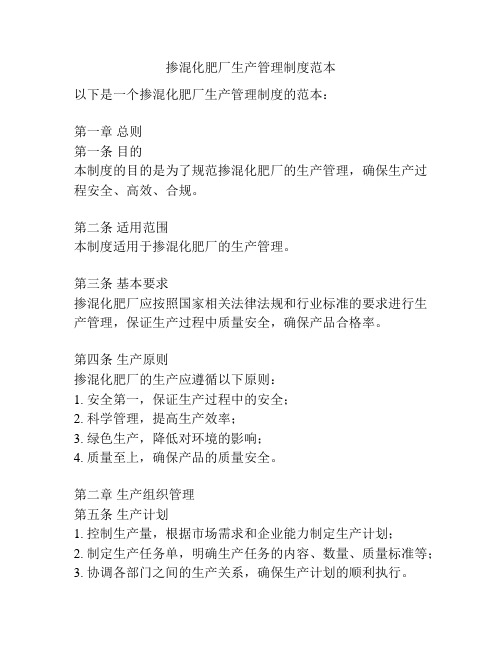 掺混化肥厂生产管理制度范本

以下是一个掺混化肥厂生产管理制度的范本：

第一章 总则
第一条 目的
本制度的目的是为了规范掺混化肥厂的生产管理，确保生产过程安全、高效、合规。

第二条 适用范围
本制度适用于掺混化肥厂的生产管理。

第三条 基本要求
掺混化肥厂应按照国家相关法律法规和行业标准的要求进行生产管理，保证生产过程中质量安全，确保产品合格率。

第四条 生产原则
掺混化肥厂的生产应遵循以下原则：
1. 安全第一，保证生产过程中的安全；
2. 科学管理，提高生产效率；
3. 绿色生产，降低对环境的影响；
4. 质量至上，确保产品的质量安全。

第二章 生产组织管理
第五条 生产计划
1. 控制生产量，根据市场需求和企业能力制定生产计划；
2. 制定生产任务单，明确生产任务的内容、数量、质量标准等；
3. 协调各部门之间的生产关系，确保生产计划的顺利执行。